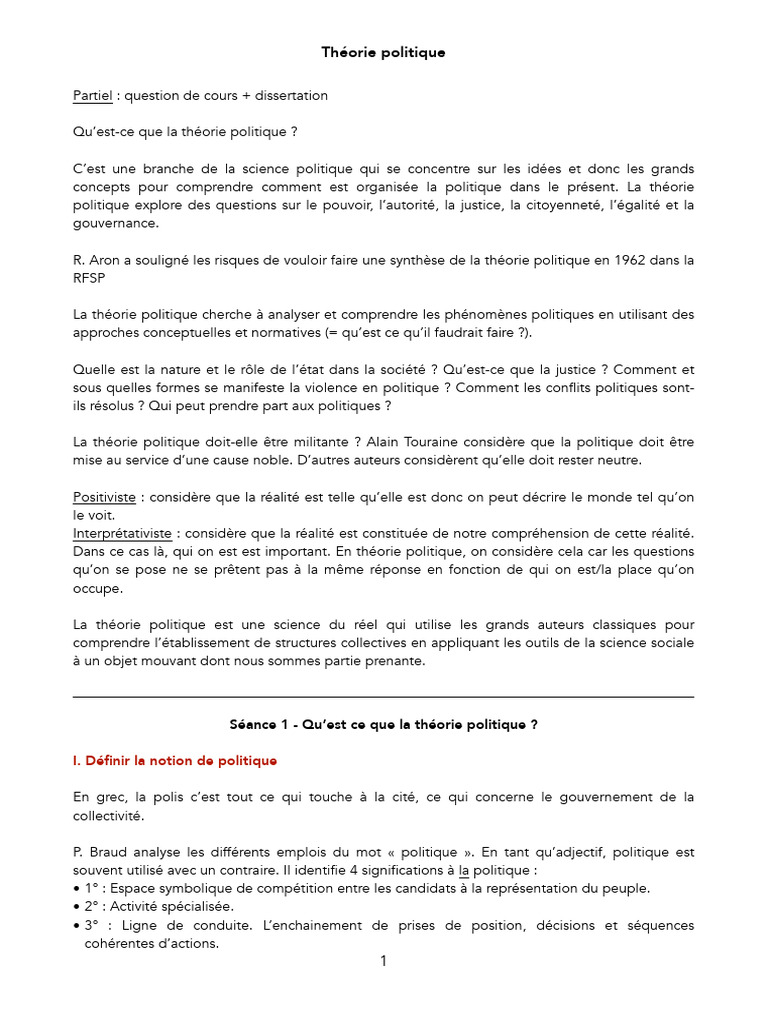 Théorie politique

Partiel : question de cours + dissertation

Qu'est-ce que la théorie politique ?

C'est une branche de la science politique qui se concentre sur les idées et donc les grands concepts pour comprendre comment est organisée la politique dans le présent. La théorie politique explore des questions sur le pouvoir, l'autorité, la justice, la citoyenneté, l'égalité et la gouvernance.

R. Aron a souligné les risques de vouloir faire une synthèse de la théorie politique en 1962 dans la RFSP

La théorie politique cherche à analyser et comprendre les phénomènes politiques en utilisant des approches conceptuelles et normatives (= qu'est ce qu'il faudrait faire ?).

Quelle est la nature et le rôle de l'état dans la société ? Qu'est-ce que la justice ? Comment et sous quelles formes se manifeste la violence en politique ? Comment les conflits politiques sont-ils résolus ? Qui peut prendre part aux politiques ?

La théorie politique doit-elle être militante ? Alain Touraine considère que la politique doit être mise au service d'une cause noble. D'autres auteurs considèrent qu'elle doit rester neutre.

Positiviste : considère que la réalité est telle qu'elle est donc on peut décrire le monde tel qu'on le voit.
Interprétativiste : considère que la réalité est constituée de notre compréhension de cette réalité. Dans ce cas là, qui on est est important. En théorie politique, on considère cela car les questions qu'on se pose ne se prêtent pas à la même réponse en fonction de qui on est/la place qu'on occupe.

La théorie politique est une science du réel qui utilise les grands auteurs classiques pour comprendre l'établissement de structures collectives en appliquant les outils de la science sociale à un objet mouvant dont nous sommes partie prenante.

Séance 1 - Qu'est ce que la théorie politique ?

I. Définir la notion de politique

En grec, la polis c'est tout ce qui touche à la cité, ce qui concerne le gouvernement de la collectivité.

P. Braud analyse les différents emplois du mot « politique ». En tant qu'adjectif, politique est souvent utilisé avec un contraire. Il identifie 4 significations à la politique :
• 1° : Espace symbolique de compétition entre les candidats à la représentation du peuple.
• 2° : Activité spécialisée.
• 3° : Ligne de conduite. L'enchainement de prises de position, décisions et séquences cohérentes d'actions.

1